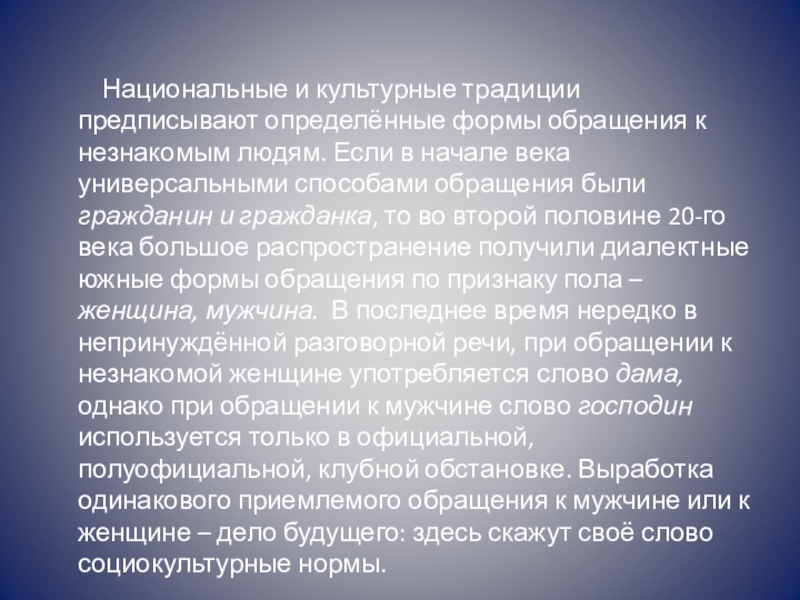 Национальные и культурные традиции предписывают определённые формы обращения к незнакомым людям. Если в начале века универсальными способами обращения были гражданин и гражданка, то во второй половине 20-го века большое распространение получили диалектные южные формы обращения по признаку пола – женщина, мужчина. В последнее время нередко в непринуждённой разговорной речи, при обращении к незнакомой женщине употребляется слово дама, однако при обращении к мужчине слово господин используется только в официальной, полуофициальной, клубной обстановке. Выработка одинакового приемлемого обращения к мужчине или к женщине – дело будущего: здесь скажут своё слово социокультурные нормы.